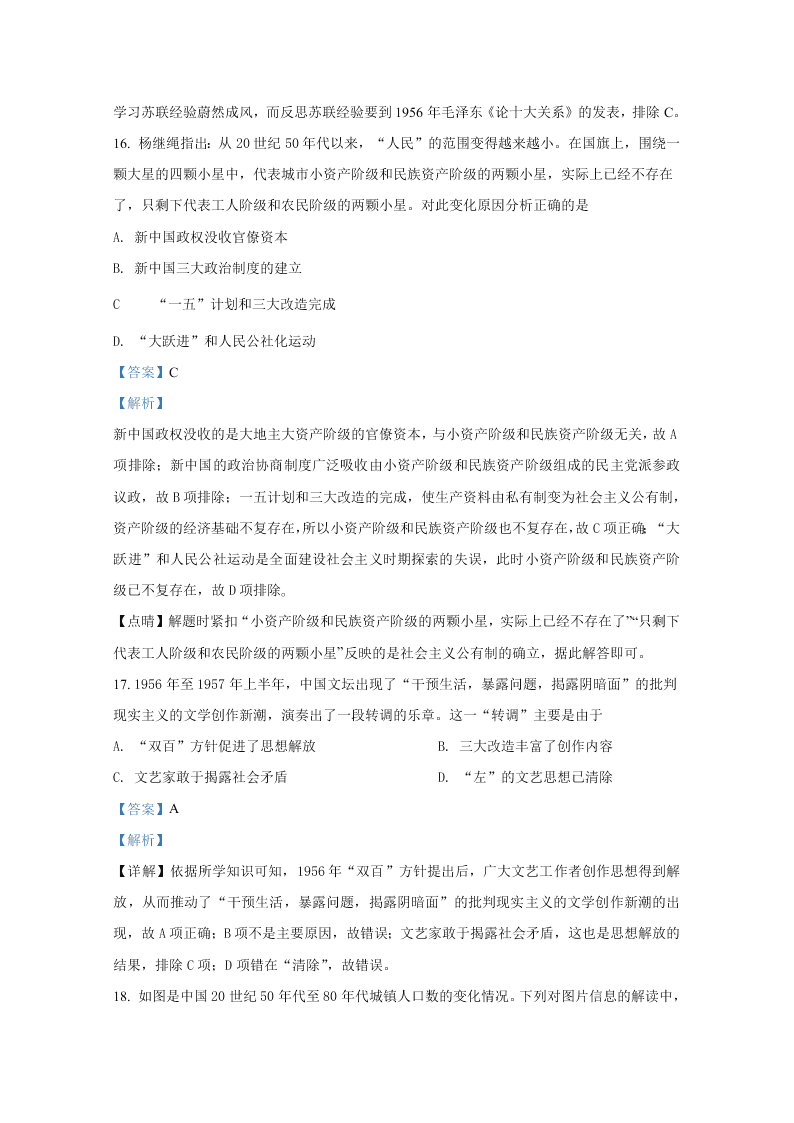 学习苏联经验蔚然成风，而反思苏联经验要到1956年毛泽东《论十大关系》的发表，排除C。

16. 杨继绳指出：从20世纪50年代以来，“人民”的范围变得越来越小。在国旗上，围绕一颗大星的四颗小星中，代表城市小资产阶级和民族资产阶级的两颗小星，实际上已经不存在了，只剩下代表工人阶级和农民阶级的两颗小星。对此变化原因分析正确的是

A. 新中国政权没收官僚资本

B. 新中国三大政治制度的建立

C “一五”计划和三大改造完成

D. “大跃进”和人民公社化运动

【答案】C

【解析】

新中国政权没收的是大地主大资产阶级的官僚资本，与小资产阶级和民族资产阶级无关，故A项排除；新中国的政治协商制度广泛吸收由小资产阶级和民族资产阶级组成的民主党派参政议政，故B项排除；一五计划和三大改造的完成，使生产资料由私有制变为社会主义公有制，资产阶级的经济基础不复存在，所以小资产阶级和民族资产阶级也不复存在，故C项正确；“大跃进”和人民公社运动是全面建设社会主义时期探索的失误，此时小资产阶级和民族资产阶级已不复存在，故D项排除。

【点睛】解题时紧扣“小资产阶级和民族资产阶级的两颗小星，实际上已经不存在了”“只剩下代表工人阶级和农民阶级的两颗小星”反映的是社会主义公有制的确立，据此解答即可。

17. 1956年至1957年上半年，中国文坛出现了“干预生活，暴露问题，揭露阴暗面”的批判现实主义的文学创作新潮，演奏出了一段转调的乐章。这一“转调”主要是由于

A. “双百”方针促进了思想解放

B. 三大改造丰富了创作内容

C. 文艺家敢于揭露社会矛盾

D. “左”的文艺思想已清除

【答案】A

【解析】

【详解】依据所学知识可知，1956年“双百”方针提出后，广大文艺工作者创作思想得到解放，从而推动了“干预生活，暴露问题，揭露阴暗面”的批判现实主义的文学创作新潮的出现，故A项正确；B项不是主要原因，故错误；文艺家敢于揭露社会矛盾，这也是思想解放的结果，排除C项；D项错在“清除”，故错误。

18. 如图是中国20世纪50年代至80年代城镇人口数的变化情况。下列对图片信息的解读中，